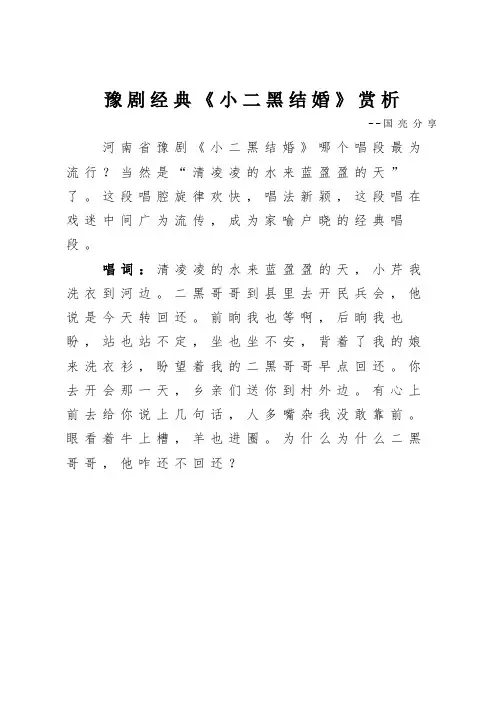 豫剧经典《小二黑结婚》赏析

--国亮分享

河南省豫剧《小二黑结婚》哪个唱段最为流行？当然是“清凌凌的水来蓝盈盈的天”了。这段唱腔旋律欢快，唱法新颖，这段唱在戏迷中间广为流传，成为家喻户晓的经典唱段。

唱词：清凌凌的水来蓝盈盈的天，小芹我洗衣到河边。二黑哥哥到县里去开民兵会，他说是今天转回还。前晌我也等啊，后晌我也盼，站也站不定，坐也坐不安，背着了我的娘来洗衣衫，盼望着我的二黑哥哥早点回还。你去开会那一天，乡亲们送你到村外边。有心上前去给你说上几句话，人多嘴杂我没敢靠前。眼看着牛上槽，羊也进圈。为什么为什么二黑哥哥，他咋还不回还？